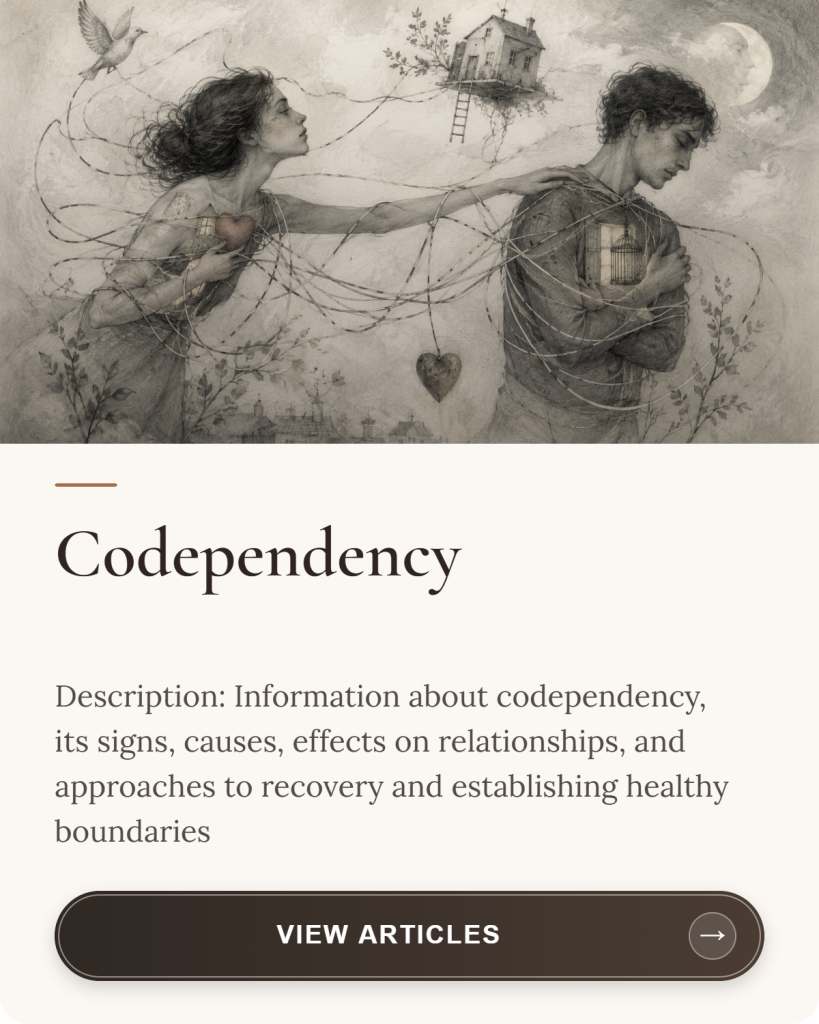 Codependency

Description: Information about codependency, its signs, causes, effects on relationships, and approaches to recovery and establishing healthy boundaries

VIEW ARTICLES →